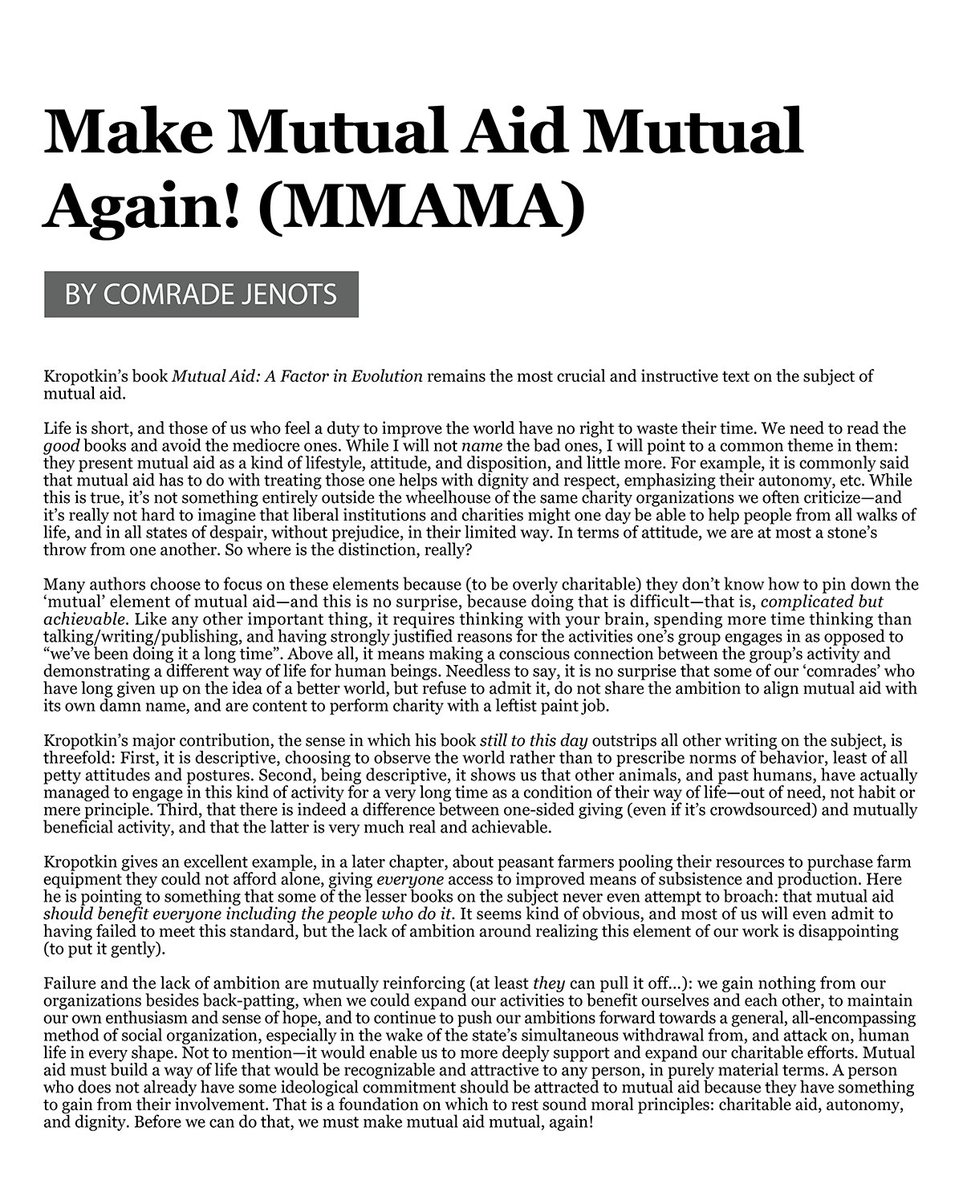 Make Mutual Aid Mutual Again! (MMAMA)

BY COMRADE JENOTS

Kropotkin's book Mutual Aid: A Factor in Evolution remains the most crucial and instructive text on the subject of mutual aid.

Life is short, and those of us who feel a duty to improve the world have no right to waste their time. We need to read the good books and avoid the mediocre ones. While I will not name the bad ones, I will point to a common theme in them: they present mutual aid as a kind of lifestyle, attitude, and disposition, and little more. For example, it is commonly said that mutual aid has to do with treating those one helps with dignity and respect, emphasizing their autonomy, etc. While this is true, it's not something entirely outside the wheelhouse of the same charity organizations we often criticize—and it's really not hard to imagine that liberal institutions and charities might one day be able to help people from all walks of life, and in all states of despair, without prejudice, in their limited way. In terms of attitude, we are at most a stone's throw from one another. So where is the distinction, really?

Many authors choose to focus on these elements because (to be overly charitable) they don't know how to pin down the 'mutual' element of mutual aid—and this is no surprise, because doing that is difficult—that is, complicated but achievable. Like any other important thing, it requires thinking with your brain, spending more time thinking than talking/writing/publishing, and having strongly justified reasons for the activities one's group engages in as opposed to "we've been doing it a long time". Above all, it means making a conscious connection between the group's activity and demonstrating a different way of life for human beings. Needless to say, it is no surprise that some of our 'comrades' who have long given up on the idea of a better world, but refuse to admit it, do not share the ambition to align mutual aid with its own damn name, and are content to perform charity with a leftist paint job.

Kropotkin's major contribution, the sense in which his book still to this day outstrips all other writing on the subject, is threefold: First, it is descriptive, choosing to observe the world rather than to prescribe norms of behavior, least of all petty attitudes and postures. Second, being descriptive, it shows us that other animals, and past humans, have actually managed to engage in this kind of activity for a very long time as a condition of their way of life—out of need, not habit or mere principle. Third, that there is indeed a difference between one-sided giving (even if it's crowdsourced) and mutually beneficial activity, and that the latter is very much real and achievable.

Kropotkin gives an excellent example, in a later chapter, about peasant farmers pooling their resources to purchase farm equipment they could not afford alone, giving everyone access to improved means of subsistence and production. Here he is pointing to something that some of the lesser books on the subject never even attempt to broach: that mutual aid should benefit everyone including the people who do it. It seems kind of obvious, and most of us will even admit to having failed to meet this standard, but the lack of ambition around realizing this element of our work is disappointing (to put it gently).

Failure and the lack of ambition are mutually reinforcing (at least they can pull it off...): we gain nothing from our organizations besides back-patting, when we could expand our activities to benefit ourselves and each other, to maintain our own enthusiasm and sense of hope, and to continue to push our ambitions forward towards a general, all-encompassing method of social organization, especially in the wake of the state's simultaneous withdrawal from, and attack on, human life in every shape. Not to mention—it would enable us to more deeply support and expand our charitable efforts. Mutual aid must build a way of life that would be recognizable and attractive to any person, in purely material terms. A person who does not already have some ideological commitment should be attracted to mutual aid because they have something to gain from their involvement. That is a foundation on which to rest sound moral principles: charitable aid, autonomy, and dignity. Before we can do that, we must make mutual aid mutual, again!